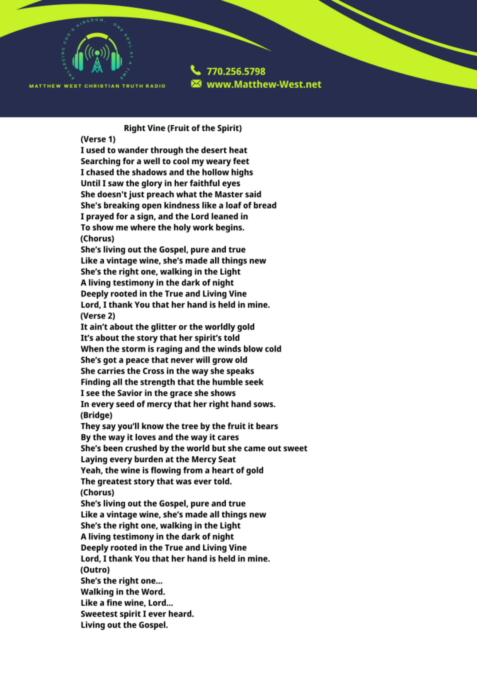 ENLARGING GOD'S KINGDOM... ONE SOUL AT A TIME

MATTHEW WEST CHRISTIAN TRUTH RADIO

770.256.5798
www.Matthew-West.net

Right Vine (Fruit of the Spirit)
(Verse 1)
I used to wander through the desert heat
Searching for a well to cool my weary feet
I chased the shadows and the hollow highs
Until I saw the glory in her faithful eyes
She doesn't just preach what the Master said
She's breaking open kindness like a loaf of bread
I prayed for a sign, and the Lord leaned in
To show me where the holy work begins.
(Chorus)
She's living out the Gospel, pure and true
Like a vintage wine, she's made all things new
She's the right one, walking in the Light
A living testimony in the dark of night
Deeply rooted in the True and Living Vine
Lord, I thank You that her hand is held in mine.
(Verse 2)
It ain't about the glitter or the worldly gold
It's about the story that her spirit's told
When the storm is raging and the winds blow cold
She's got a peace that never will grow old
She carries the Cross in the way she speaks
Finding all the strength that the humble seek
I see the Savior in the grace she shows
In every seed of mercy that her right hand sows.
(Bridge)
They say you'll know the tree by the fruit it bears
By the way it loves and the way it cares
She's been crushed by the world but she came out sweet
Laying every burden at the Mercy Seat
Yeah, the wine is flowing from a heart of gold
The greatest story that was ever told.
(Chorus)
She's living out the Gospel, pure and true
Like a vintage wine, she's made all things new
She's the right one, walking in the Light
A living testimony in the dark of night
Deeply rooted in the True and Living Vine
Lord, I thank You that her hand is held in mine.
(Outro)
She's the right one...
Walking in the Word.
Like a fine wine, Lord...
Sweetest spirit I ever heard.
Living out the Gospel.